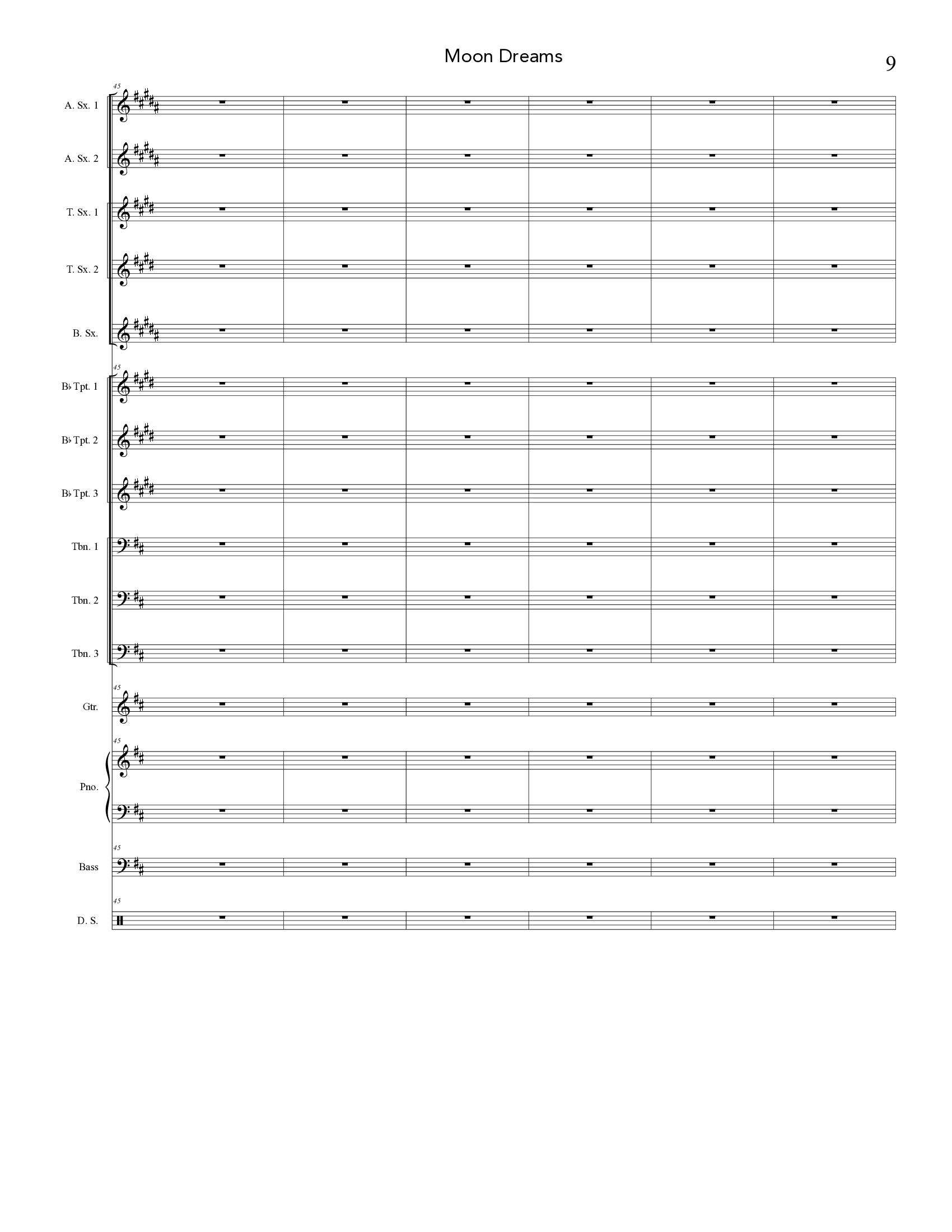 Moon Dreams

9

45

A. Sx. 1

A. Sx. 2

T. Sx. 1

T. Sx. 2

B. Sx.

45

B♭ Tpt. 1

B♭ Tpt. 2

B♭ Tpt. 3

Tbn. 1

Tbn. 2

Tbn. 3

45

Gtr.

45

Pno.

45

Bass

45

D. S.